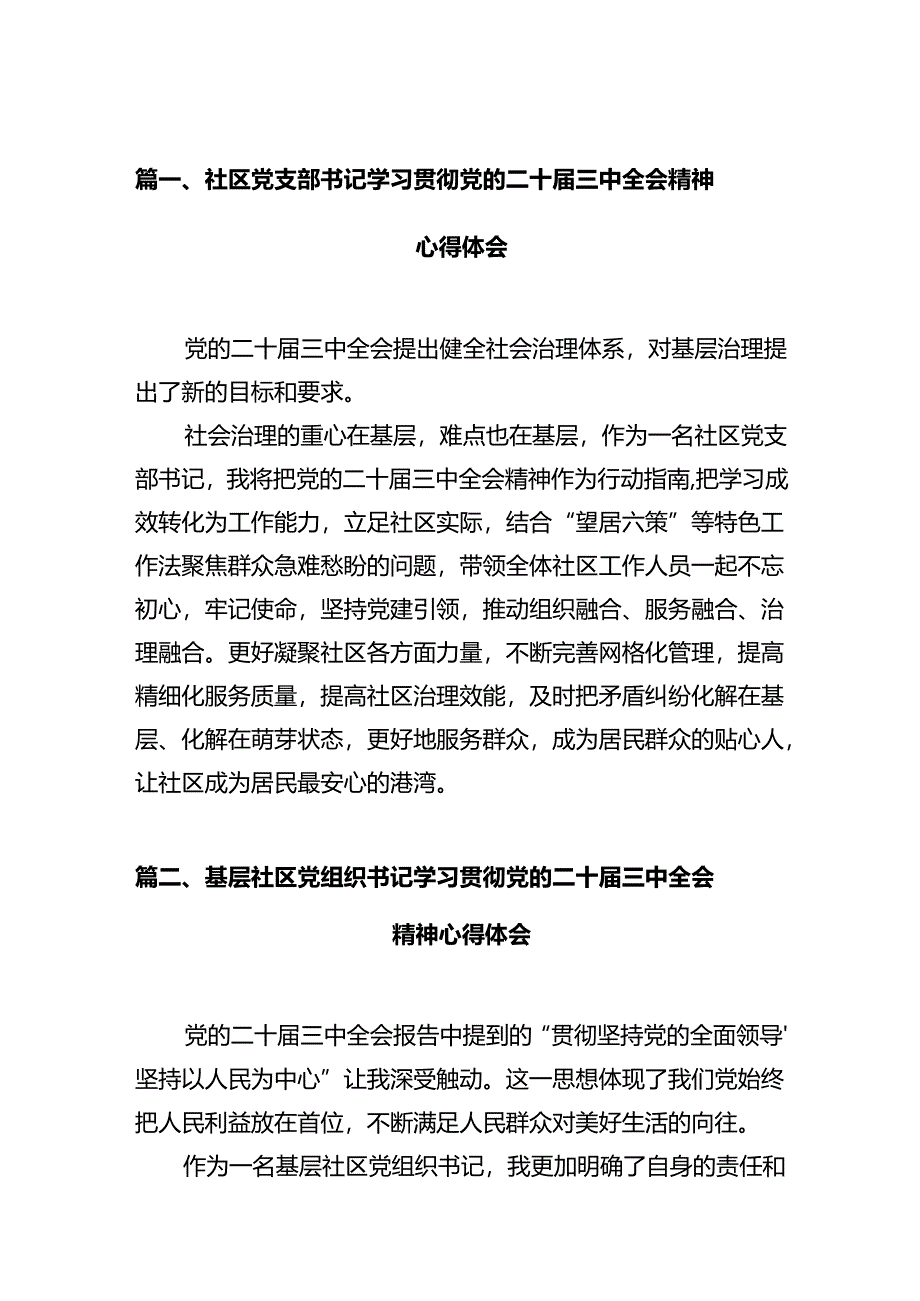 篇一、社区党支部书记学习贯彻党的二十届三中全会精神心得体会

党的二十届三中全会提出健全社会治理体系，对基层治理提出了新的目标和要求。

社会治理的重心在基层，难点也在基层，作为一名社区党支部书记，我将把党的二十届三中全会精神作为行动指南,把学习成效转化为工作能力，立足社区实际，结合“望居六策”等特色工作法聚焦群众急难愁盼的问题，带领全体社区工作人员一起不忘初心，牢记使命，坚持党建引领，推动组织融合、服务融合、治理融合。更好凝聚社区各方面力量，不断完善网格化管理，提高精细化服务质量，提高社区治理效能，及时把矛盾纠纷化解在基层、化解在萌芽状态，更好地服务群众，成为居民群众的贴心人，让社区成为居民最安心的港湾。

篇二、基层社区党组织书记学习贯彻党的二十届三中全会精神心得体会

党的二十届三中全会报告中提到的“贯彻坚持党的全面领导'坚持以人民为中心”让我深受触动。这一思想体现了我们党始终把人民利益放在首位，不断满足人民群众对美好生活的向往。

作为一名基层社区党组织书记，我更加明确了自身的责任和